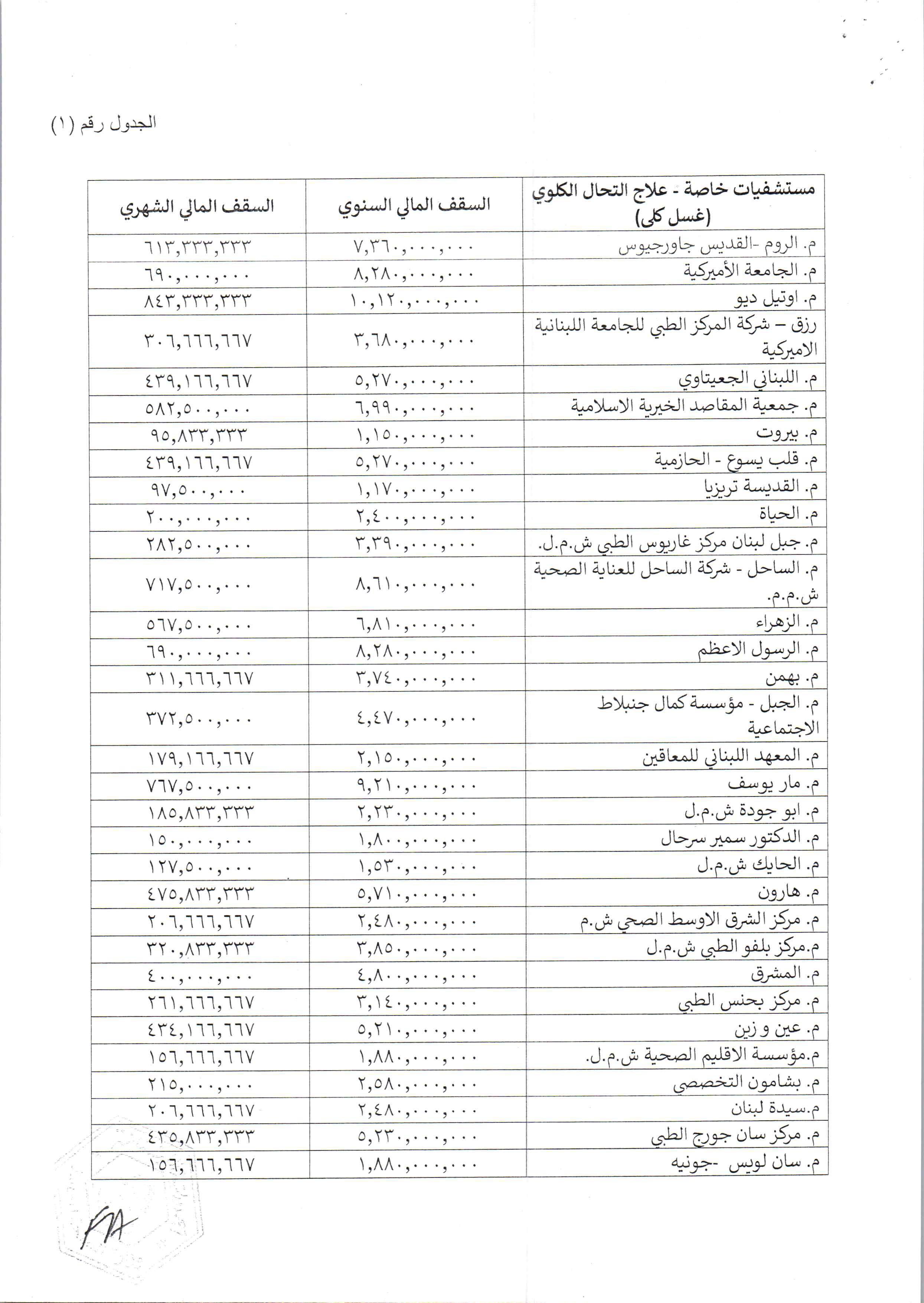 الجدول رقم (١)

| مستشفيات خاصة - علاج التحال الكلوي (غسل كلى) | السقف المالي السنوي | السقف المالي الشهري |
|---|---|---|
| م. الروم -القديس جاورجيوس | ٧,٣٦٠,٠٠٠,٠٠٠ | ٦١٣,٣٣٣,٣٣٣ |
| م. الجامعة الأميركية | ٨,٢٨٠,٠٠٠,٠٠٠ | ٦٩٠,٠٠٠,٠٠٠ |
| م. اوتيل ديو | ١٠,١٢٠,٠٠٠,٠٠٠ | ٨٤٣,٣٣٣,٣٣٣ |
| رزق – شركة المركز الطبي للجامعة اللبنانية الاميركية | ٣,٦٨٠,٠٠٠,٠٠٠ | ٣٠٦,٦٦٦,٦٦٧ |
| م. اللبناني الجعيتاوي | ٥,٢٧٠,٠٠٠,٠٠٠ | ٤٣٩,١٦٦,٦٦٧ |
| م. جمعية المقاصد الخيرية الاسلامية | ٦,٩٩٠,٠٠٠,٠٠٠ | ٥٨٢,٥٠٠,٠٠٠ |
| م. بيروت | ١,١٥٠,٠٠٠,٠٠٠ | ٩٥,٨٣٣,٣٣٣ |
| م. قلب يسوع - الحازمية | ٥,٢٧٠,٠٠٠,٠٠٠ | ٤٣٩,١٦٦,٦٦٧ |
| م. القديسة تريزيا | ١,١٧٠,٠٠٠,٠٠٠ | ٩٧,٥٠٠,٠٠٠ |
| م. الحياة | ٢,٤٠٠,٠٠٠,٠٠٠ | ٢٠٠,٠٠٠,٠٠٠ |
| م. جبل لبنان مركز غاريوس الطبي ش.م.ل. | ٣,٣٩٠,٠٠٠,٠٠٠ | ٢٨٢,٥٠٠,٠٠٠ |
| م. الساحل - شركة الساحل للعناية الصحية ش.م.م. | ٨,٦١٠,٠٠٠,٠٠٠ | ٧١٧,٥٠٠,٠٠٠ |
| م. الزهراء | ٦,٨١٠,٠٠٠,٠٠٠ | ٥٦٧,٥٠٠,٠٠٠ |
| م. الرسول الاعظم | ٨,٢٨٠,٠٠٠,٠٠٠ | ٦٩٠,٠٠٠,٠٠٠ |
| م. بهمن | ٣,٧٤٠,٠٠٠,٠٠٠ | ٣١١,٦٦٦,٦٦٧ |
| م. الجبل - مؤسسة كمال جنبلاط الاجتماعية | ٤,٤٧٠,٠٠٠,٠٠٠ | ٣٧٢,٥٠٠,٠٠٠ |
| م. المعهد اللبناني للمعاقين | ٢,١٥٠,٠٠٠,٠٠٠ | ١٧٩,١٦٦,٦٦٧ |
| م. مار يوسف | ٩,٢١٠,٠٠٠,٠٠٠ | ٧٦٧,٥٠٠,٠٠٠ |
| م. ابو جودة ش.م.ل | ٢,٢٣٠,٠٠٠,٠٠٠ | ١٨٥,٨٣٣,٣٣٣ |
| م. الدكتور سمير سرحال | ١,٨٠٠,٠٠٠,٠٠٠ | ١٥٠,٠٠٠,٠٠٠ |
| م. الحايك ش.م.ل | ١,٥٣٠,٠٠٠,٠٠٠ | ١٢٧,٥٠٠,٠٠٠ |
| م. هارون | ٥,٧١٠,٠٠٠,٠٠٠ | ٤٧٥,٨٣٣,٣٣٣ |
| م. مركز الشرق الاوسط الصحي ش.م | ٢,٤٨٠,٠٠٠,٠٠٠ | ٢٠٦,٦٦٦,٦٦٧ |
| م.مركز بلفو الطبي ش.م.ل | ٣,٨٥٠,٠٠٠,٠٠٠ | ٣٢٠,٨٣٣,٣٣٣ |
| م. المشرق | ٤,٨٠٠,٠٠٠,٠٠٠ | ٤٠٠,٠٠٠,٠٠٠ |
| م. مركز بحنس الطبي | ٣,١٤٠,٠٠٠,٠٠٠ | ٢٦١,٦٦٦,٦٦٧ |
| م. عين و زين | ٥,٢١٠,٠٠٠,٠٠٠ | ٤٣٤,١٦٦,٦٦٧ |
| م.مؤسسة الاقليم الصحية ش.م.ل. | ١,٨٨٠,٠٠٠,٠٠٠ | ١٥٦,٦٦٦,٦٦٧ |
| م. بشامون التخصصي | ٢,٥٨٠,٠٠٠,٠٠٠ | ٢١٥,٠٠٠,٠٠٠ |
| م.سيدة لبنان | ٢,٤٨٠,٠٠٠,٠٠٠ | ٢٠٦,٦٦٦,٦٦٧ |
| م. مركز سان جورج الطبي | ٥,٢٣٠,٠٠٠,٠٠٠ | ٤٣٥,٨٣٣,٣٣٣ |
| م. سان لويس -جونيه | ١,٨٨٠,٠٠٠,٠٠٠ | ١٥٦,٦٦٦,٦٦٧ |